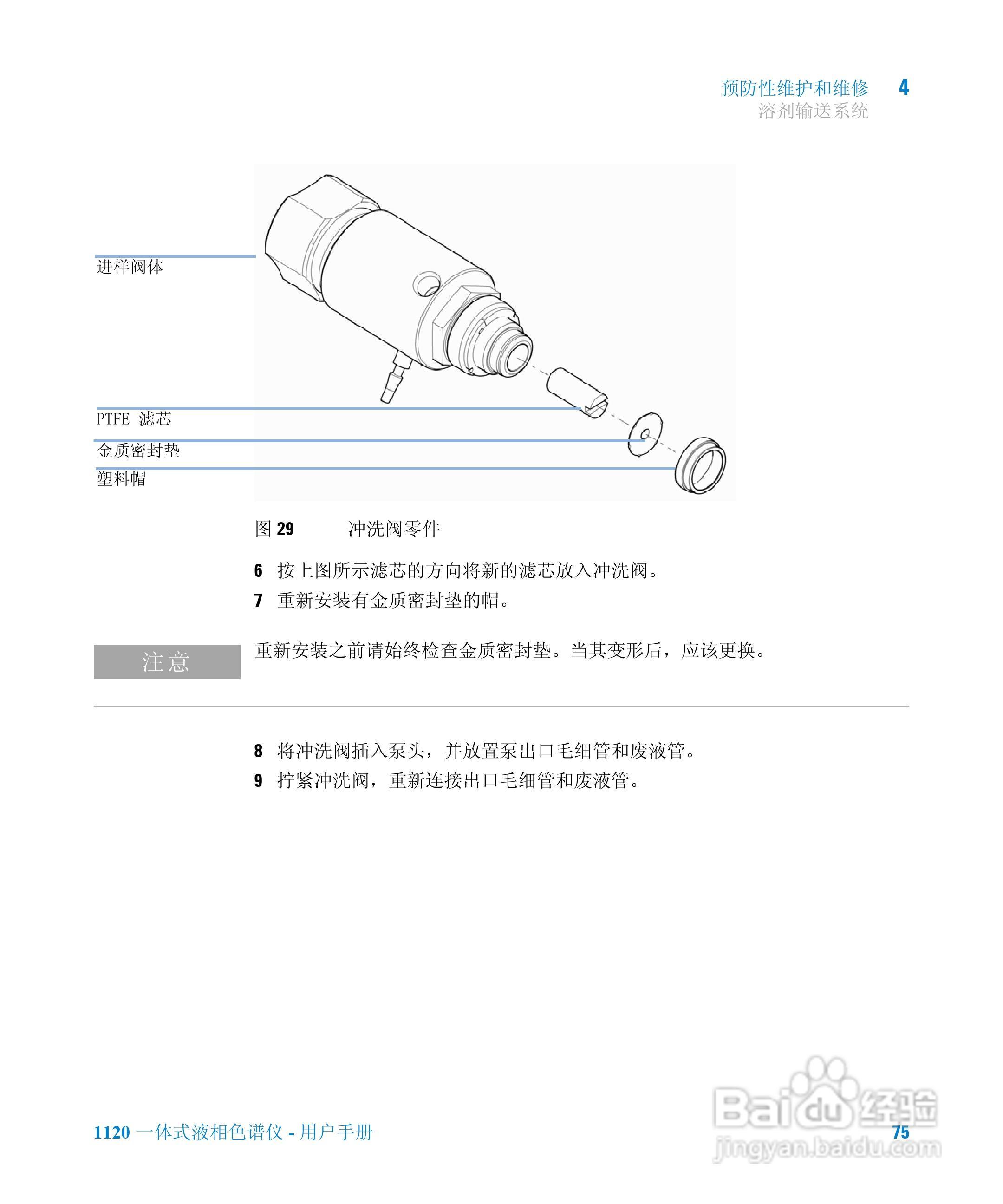 预防性维护和维修 4
溶剂输送系统

进样阀体

PTFE 滤芯

金质密封垫

塑料帽

图 29　　冲洗阀零件

6 按上图所示滤芯的方向将新的滤芯放入冲洗阀。

7 重新安装有金质密封垫的帽。

注意

重新安装之前请始终检查金质密封垫。当其变形后，应该更换。

8 将冲洗阀插入泵头，并放置泵出口毛细管和废液管。

9 拧紧冲洗阀，重新连接出口毛细管和废液管。

1120 一体式液相色谱仪 - 用户手册

75

Baidu 经验
jingyan.baidu.com